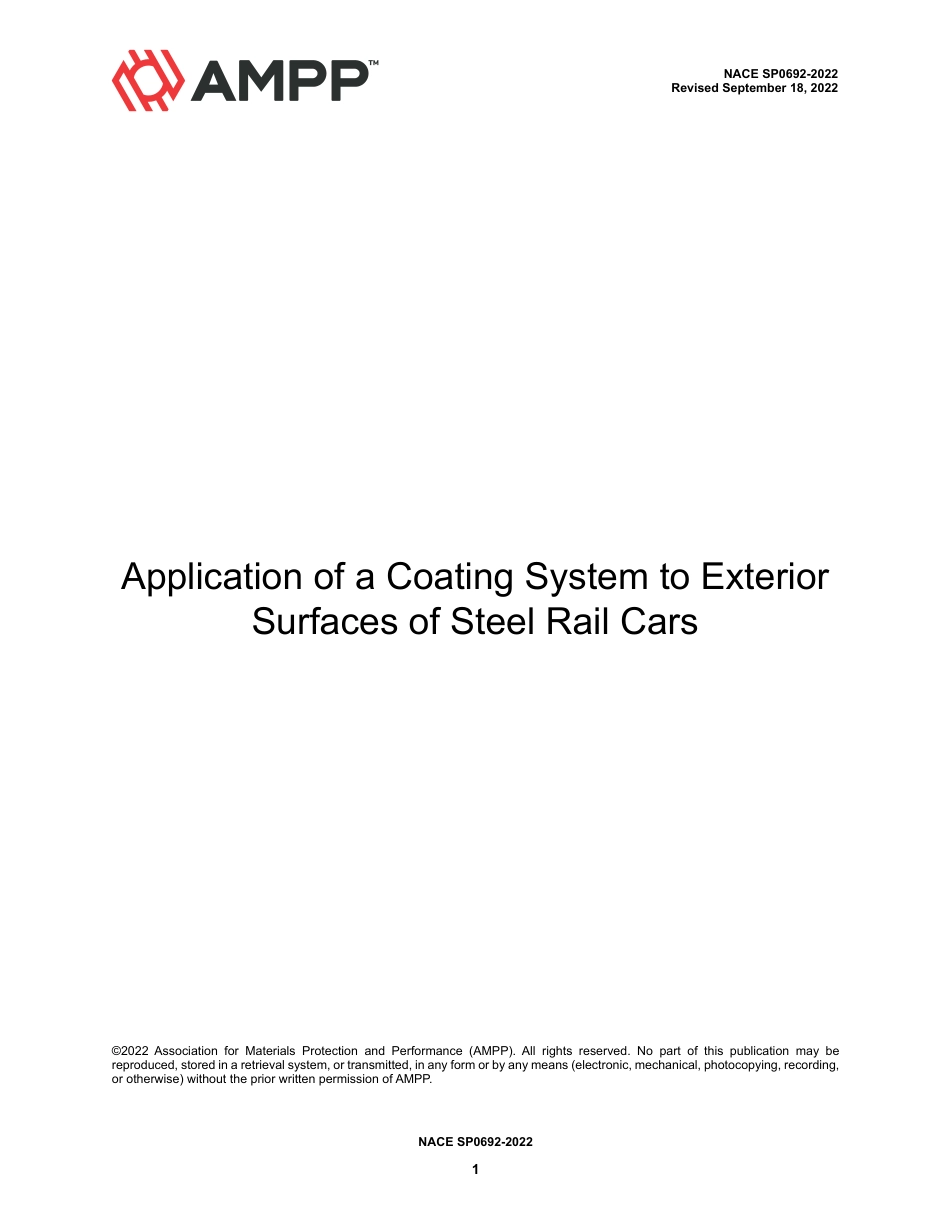 AMPP™

NACE SP0692-2022
Revised September 18, 2022

Application of a Coating System to Exterior Surfaces of Steel Rail Cars

©2022 Association for Materials Protection and Performance (AMPP). All rights reserved. No part of this publication may be reproduced, stored in a retrieval system, or transmitted, in any form or by any means (electronic, mechanical, photocopying, recording, or otherwise) without the prior written permission of AMPP.

NACE SP0692-2022

1